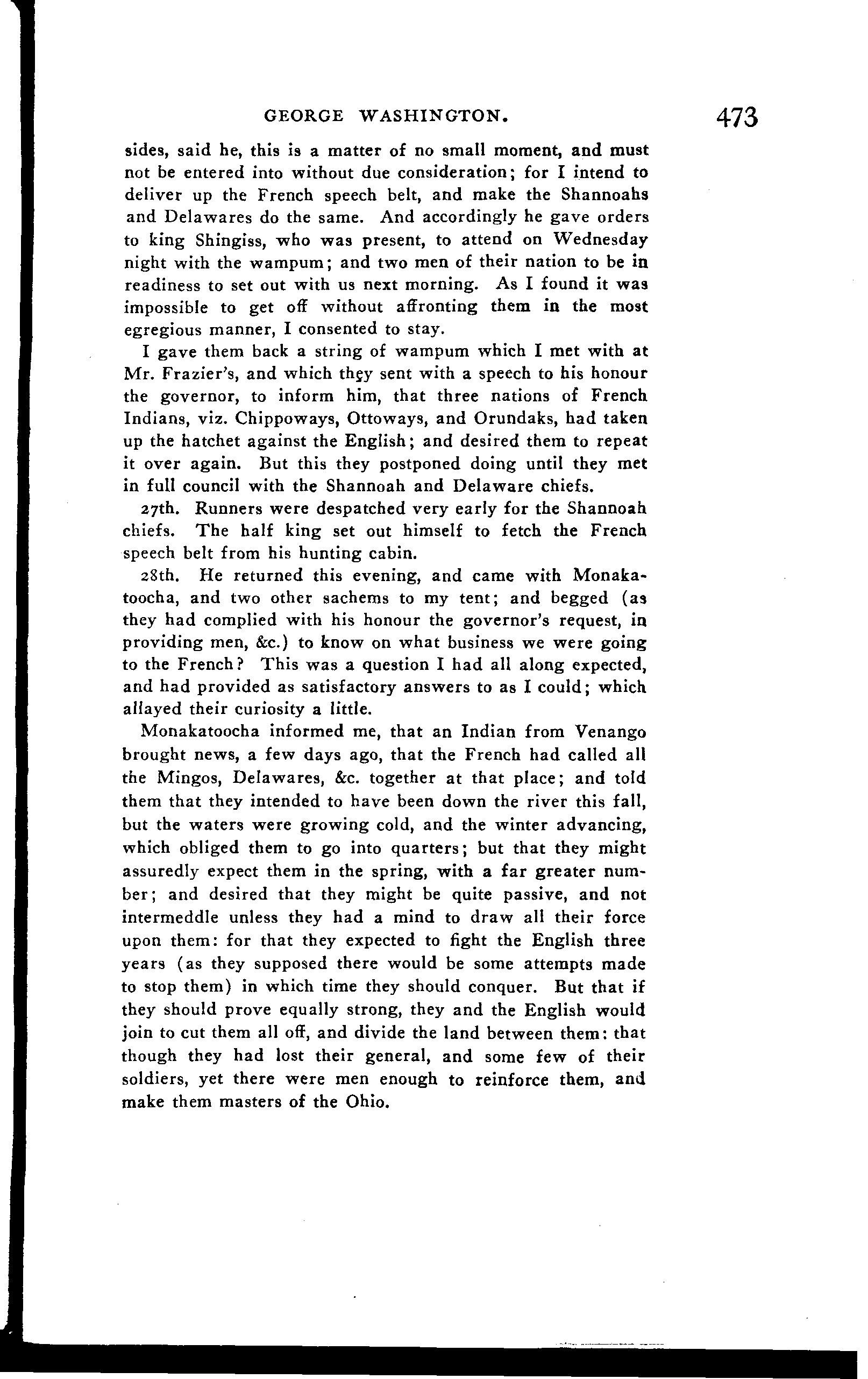 GEORGE WASHINGTON. 473

sides, said he, this is a matter of no small moment, and must not be entered into without due consideration; for I intend to deliver up the French speech belt, and make the Shannoahs and Delawares do the same. And accordingly he gave orders to king Shingiss, who was present, to attend on Wednesday night with the wampum; and two men of their nation to be in readiness to set out with us next morning. As I found it was impossible to get off without affronting them in the most egregious manner, I consented to stay.

I gave them back a string of wampum which I met with at Mr. Frazier's, and which they sent with a speech to his honour the governor, to inform him, that three nations of French Indians, viz. Chippoways, Ottoways, and Orundaks, had taken up the hatchet against the English; and desired them to repeat it over again. But this they postponed doing until they met in full council with the Shannoah and Delaware chiefs.

27th. Runners were despatched very early for the Shannoah chiefs. The half king set out himself to fetch the French speech belt from his hunting cabin.

28th. He returned this evening, and came with Monakatoocha, and two other sachems to my tent; and begged (as they had complied with his honour the governor's request, in providing men, &c.) to know on what business we were going to the French? This was a question I had all along expected, and had provided as satisfactory answers to as I could; which allayed their curiosity a little.

Monakatoocha informed me, that an Indian from Venango brought news, a few days ago, that the French had called all the Mingos, Delawares, &c. together at that place; and told them that they intended to have been down the river this fall, but the waters were growing cold, and the winter advancing, which obliged them to go into quarters; but that they might assuredly expect them in the spring, with a far greater number; and desired that they might be quite passive, and not intermeddle unless they had a mind to draw all their force upon them: for that they expected to fight the English three years (as they supposed there would be some attempts made to stop them) in which time they should conquer. But that if they should prove equally strong, they and the English would join to cut them all off, and divide the land between them: that though they had lost their general, and some few of their soldiers, yet there were men enough to reinforce them, and make them masters of the Ohio.